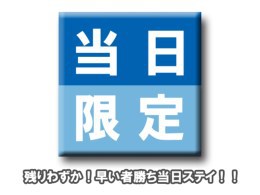 当日
限定

残りわずか！早い者勝ち当日ステイ！！